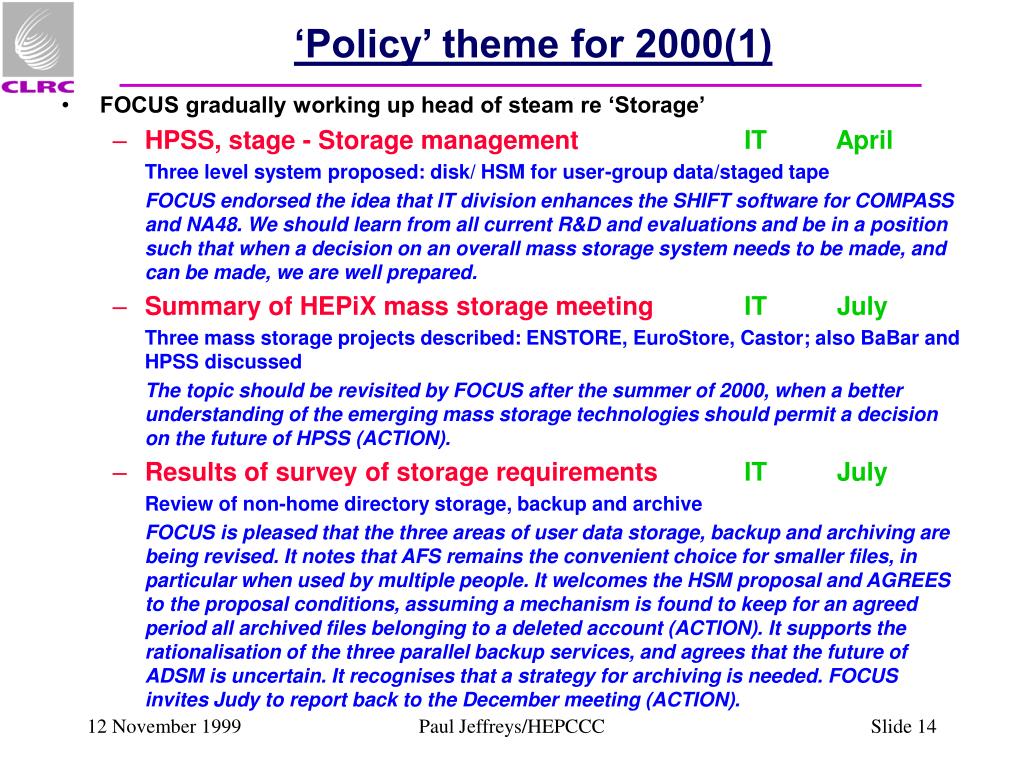 CLRC

‘Policy’ theme for 2000(1)

• FOCUS gradually working up head of steam re ‘Storage’

– HPSS, stage - Storage management IT April

Three level system proposed: disk/ HSM for user-group data/staged tape

FOCUS endorsed the idea that IT division enhances the SHIFT software for COMPASS and NA48. We should learn from all current R&D and evaluations and be in a position such that when a decision on an overall mass storage system needs to be made, and can be made, we are well prepared.

– Summary of HEPiX mass storage meeting IT July

Three mass storage projects described: ENSTORE, EuroStore, Castor; also BaBar and HPSS discussed

The topic should be revisited by FOCUS after the summer of 2000, when a better understanding of the emerging mass storage technologies should permit a decision on the future of HPSS (ACTION).

– Results of survey of storage requirements IT July

Review of non-home directory storage, backup and archive

FOCUS is pleased that the three areas of user data storage, backup and archiving are being revised. It notes that AFS remains the convenient choice for smaller files, in particular when used by multiple people. It welcomes the HSM proposal and AGREES to the proposal conditions, assuming a mechanism is found to keep for an agreed period all archived files belonging to a deleted account (ACTION). It supports the rationalisation of the three parallel backup services, and agrees that the future of ADSM is uncertain. It recognises that a strategy for archiving is needed. FOCUS invites Judy to report back to the December meeting (ACTION).

12 November 1999 Paul Jeffreys/HEPCCC Slide 14